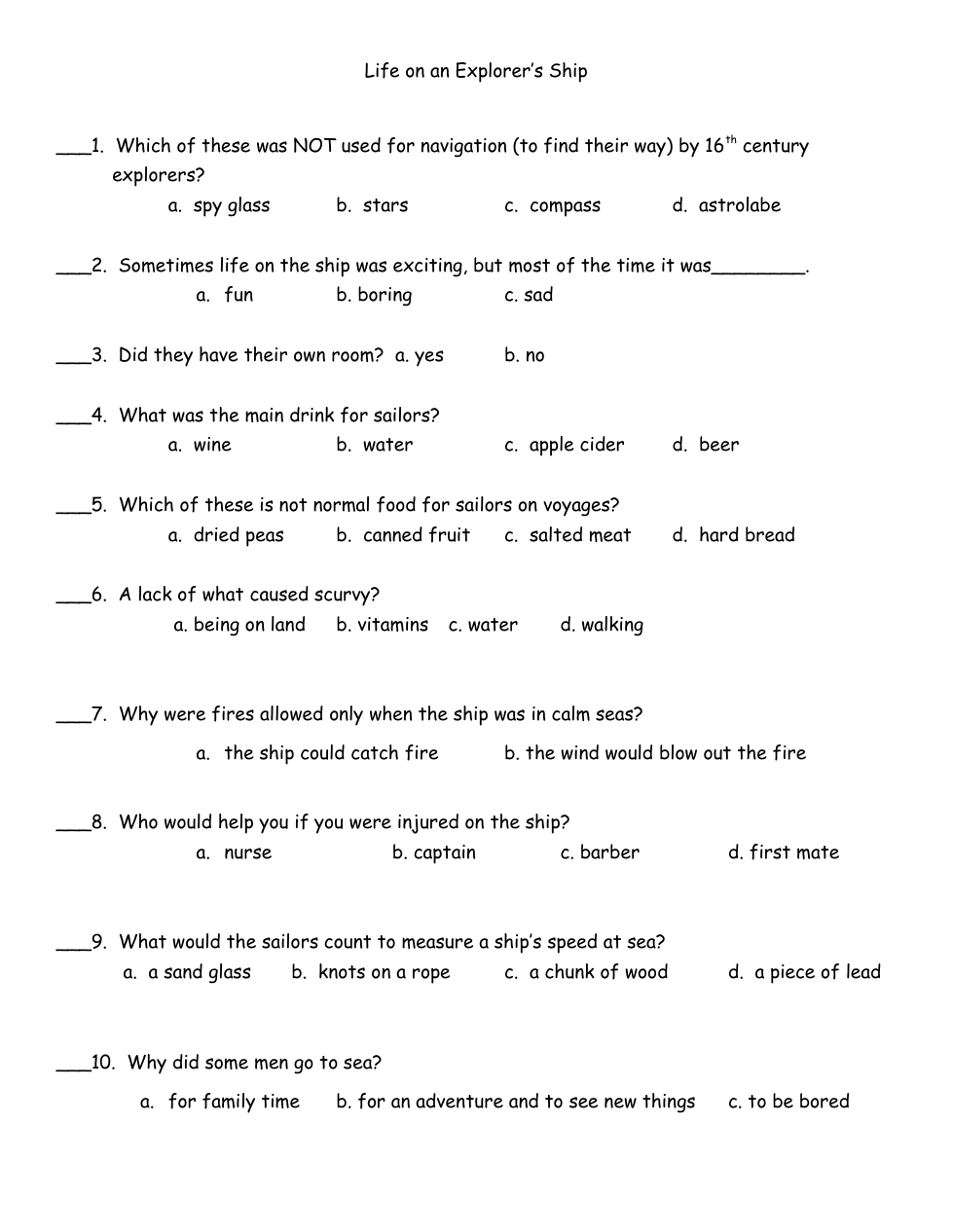 Life on an Explorer's Ship

___1. Which of these was NOT used for navigation (to find their way) by 16$^{th}$ century explorers?
a. spy glass b. stars c. compass d. astrolabe

___2. Sometimes life on the ship was exciting, but most of the time it was________.
a. fun b. boring c. sad

___3. Did they have their own room? a. yes b. no

___4. What was the main drink for sailors?
a. wine b. water c. apple cider d. beer

___5. Which of these is not normal food for sailors on voyages?
a. dried peas b. canned fruit c. salted meat d. hard bread

___6. A lack of what caused scurvy?
a. being on land b. vitamins c. water d. walking

___7. Why were fires allowed only when the ship was in calm seas?
a. the ship could catch fire b. the wind would blow out the fire

___8. Who would help you if you were injured on the ship?
a. nurse b. captain c. barber d. first mate

___9. What would the sailors count to measure a ship's speed at sea?
a. a sand glass b. knots on a rope c. a chunk of wood d. a piece of lead

___10. Why did some men go to sea?
a. for family time b. for an adventure and to see new things c. to be bored